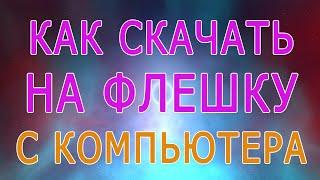 КАК СКАЧАТЬ НА ФЛЕШКУ С КОМПЬЮТЕРА